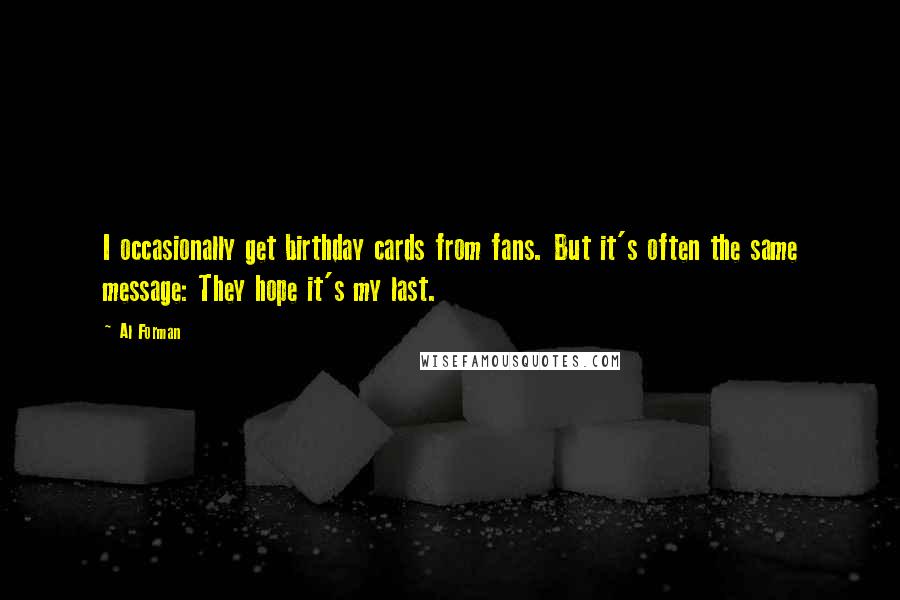 I occasionally get birthday cards from fans. But it's often the same message: They hope it's my last.

~ Al Forman

WISEFAMOUSQUOTES.COM